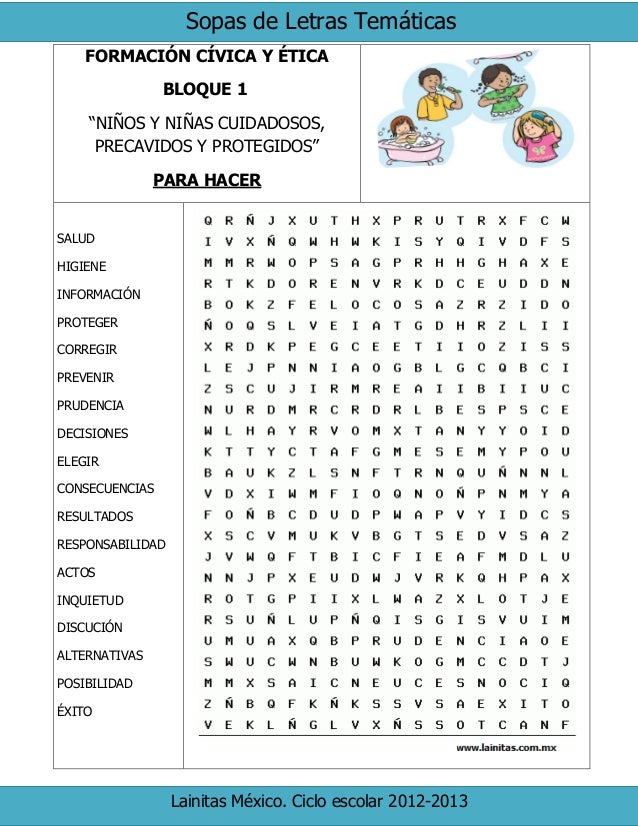 Sopas de Letras Temáticas

FORMACIÓN CÍVICA Y ÉTICA

BLOQUE 1

“NIÑOS Y NIÑAS CUIDADOSOS, PRECAVIDOS Y PROTEGIDOS”

PARA HACER

SALUD
HIGIENE
INFORMACIÓN
PROTEGER
CORREGIR
PREVENIR
PRUDENCIA
DECISIONES
ELEGIR
CONSECUENCIAS
RESULTADOS
RESPONSABILIDAD
ACTOS
INQUIETUD
DISCUCIÓN
ALTERNATIVAS
POSIBILIDAD
ÉXITO

Q R Ñ J X U T H X P R U T R X F C W
I V X Ñ Q W H W K I S Y Q I V D F S
M M R W O P S A G P R H H G H A X E
R T K D O R E N V R K D C E U D D N
B O K Z F E L O C O S A Z R Z I D O
Ñ O Q S L V E I A T G D H R Z L I I
X R D K P E G C E E T I I O Z I S S
L E J P N N I A O G B L G C Q B C I
Z S C U J I R M R E A I I B I I U C
N U R D M R C R D R L B E S P S C E
W L H A Y R V O M X T A N Y Y O I D
K T T Y C T A F G M E S E M Y P O U
B A U K Z L S N F T R N Q U Ñ N N L
V D X I W M F I O Q N O Ñ P N M Y A
F O Ñ B C D U D P W A P V Y I D C S
X S C V M U K V B G T S E D V S A Z
J V W Q F T B I C F I E A F M D L U
N N J P X E U D W J V R K Q H P A X
R O T G P I I X L W A Z X L O T J E
R S U Ñ L U P Ñ Q I S G I S V U I M
U M U A X Q B P R U D E N C I A O E
S W U C W N B U W K O G M C C D T J
M M X S A I C N E U C E S N O C I Q
Z Ñ B Q F K Ñ K S S V S A E X I T O
V E K L Ñ G L V X Ñ S S O T C A N F

www.lainitas.com.mx

Lainitas México. Ciclo escolar 2012-2013